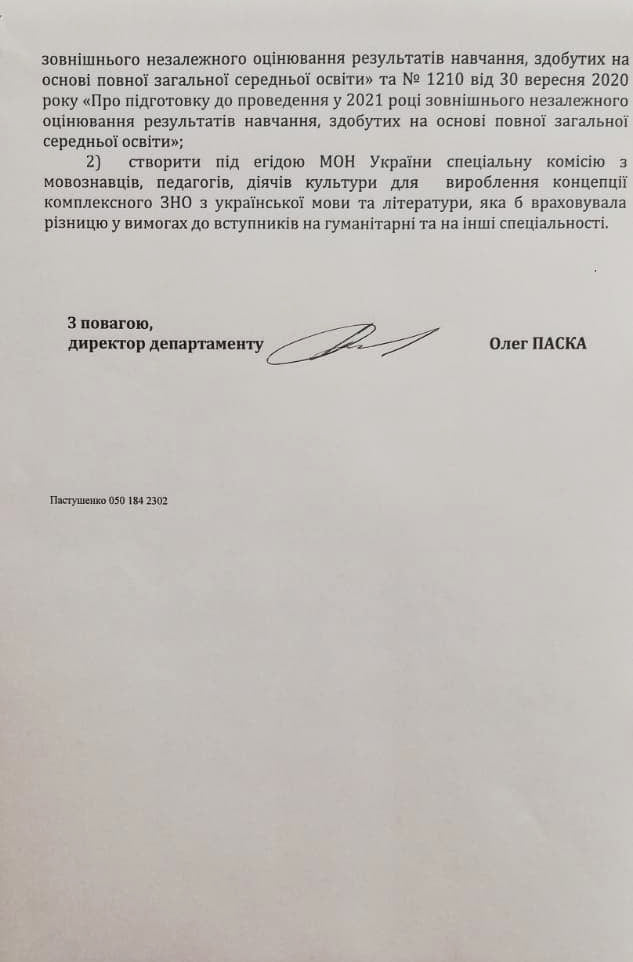 зовнішнього незалежного оцінювання результатів навчання, здобутих на основі повної загальної середньої освіти» та № 1210 від 30 вересня 2020 року «Про підготовку до проведення у 2021 році зовнішнього незалежного оцінювання результатів навчання, здобутих на основі повної загальної середньої освіти»;

2) створити під егідою МОН України спеціальну комісію з мовознавців, педагогів, діячів культури для вироблення концепції комплексного ЗНО з української мови та літератури, яка б враховувала різницю у вимогах до вступників на гуманітарні та на інші спеціальності.

З повагою,
директор департаменту Олег ПАСКА

Пастушенко 050 184 2302